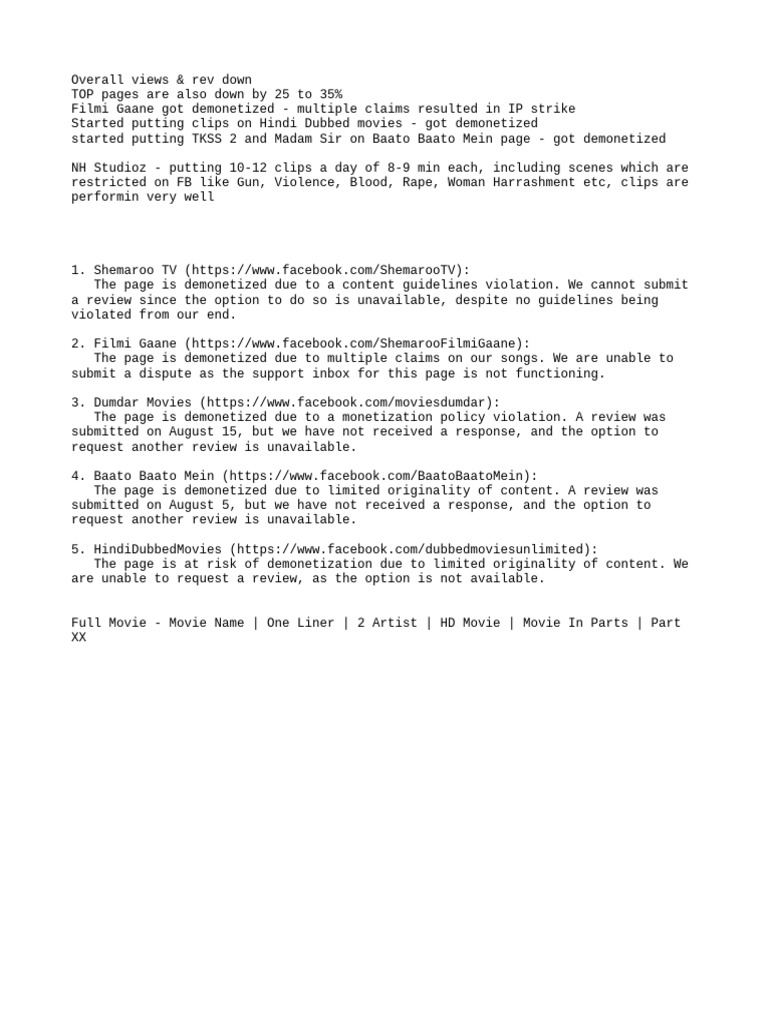 Overall views & rev down
TOP pages are also down by 25 to 35%
Filmi Gaane got demonetized - multiple claims resulted in IP strike
Started putting clips on Hindi Dubbed movies - got demonetized
started putting TKSS 2 and Madam Sir on Baato Baato Mein page - got demonetized

NH Studioz - putting 10-12 clips a day of 8-9 min each, including scenes which are restricted on FB like Gun, Violence, Blood, Rape, Woman Harrashment etc, clips are performin very well

1. Shemaroo TV (https://www.facebook.com/ShemarooTV):
The page is demonetized due to a content guidelines violation. We cannot submit a review since the option to do so is unavailable, despite no guidelines being violated from our end.

2. Filmi Gaane (https://www.facebook.com/ShemarooFilmiGaane):
The page is demonetized due to multiple claims on our songs. We are unable to submit a dispute as the support inbox for this page is not functioning.

3. Dumdar Movies (https://www.facebook.com/moviesdumdar):
The page is demonetized due to a monetization policy violation. A review was submitted on August 15, but we have not received a response, and the option to request another review is unavailable.

4. Baato Baato Mein (https://www.facebook.com/BaatoBaatoMein):
The page is demonetized due to limited originality of content. A review was submitted on August 5, but we have not received a response, and the option to request another review is unavailable.

5. HindiDubbedMovies (https://www.facebook.com/dubbedmoviesunlimited):
The page is at risk of demonetization due to limited originality of content. We are unable to request a review, as the option is not available.

Full Movie - Movie Name | One Liner | 2 Artist | HD Movie | Movie In Parts | Part XX